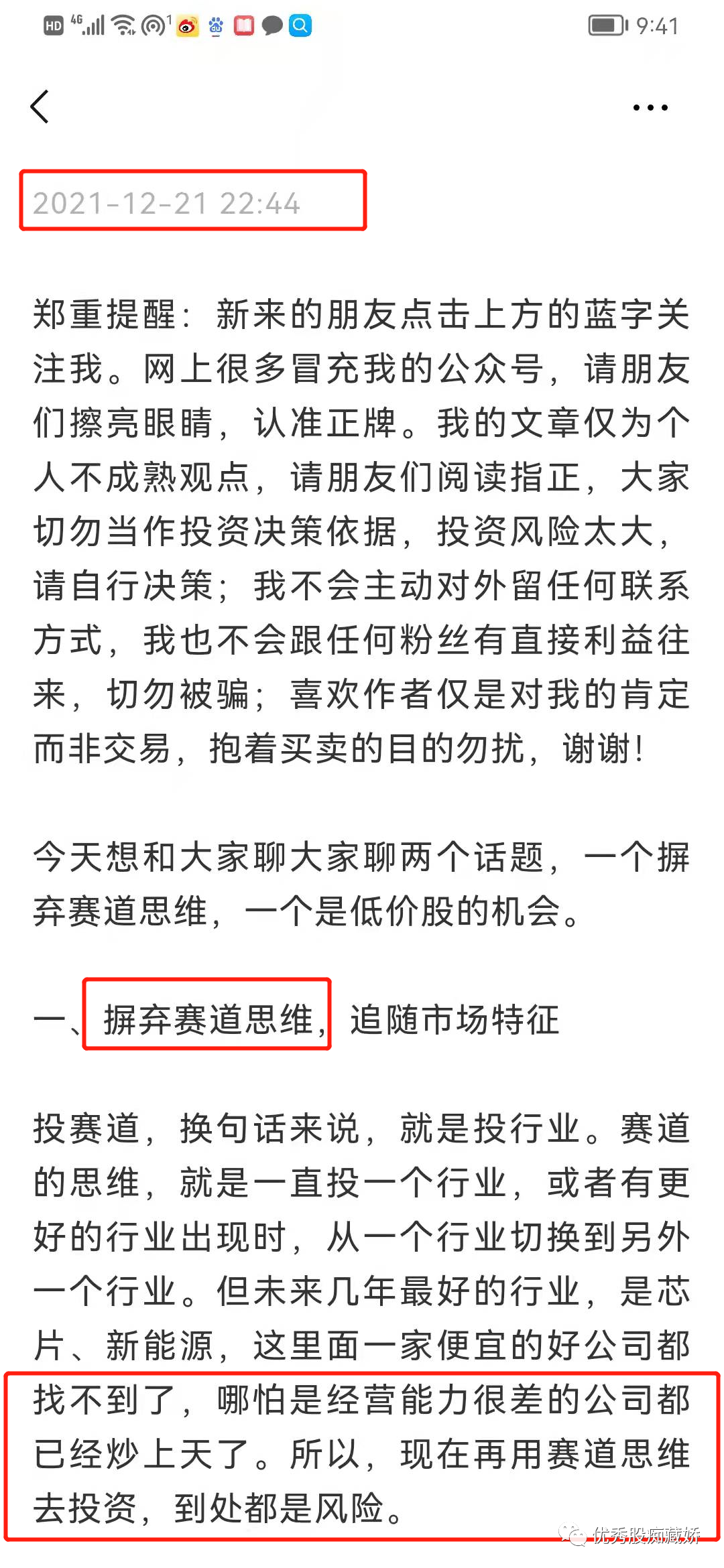 HD 4G 9:41

2021-12-21 22:44

郑重提醒：新来的朋友点击上方的蓝字关注我。网上很多冒充我的公众号，请朋友们擦亮眼睛，认准正牌。我的文章仅为个人不成熟观点，请朋友们阅读指正，大家切勿当作投资决策依据，投资风险太大，请自行决策；我不会主动对外留任何联系方式，我也不会跟任何粉丝有直接利益往来，切勿被骗；喜欢作者仅是对我的肯定而非交易，抱着买卖的目的勿扰，谢谢！

今天想和大家聊大家聊两个话题，一个摒弃赛道思维，一个是低价股的机会。

一、摒弃赛道思维，追随市场特征

投赛道，换句话来说，就是投行业。赛道的思维，就是一直投一个行业，或者有更好的行业出现时，从一个行业切换到另外一个行业。但未来几年最好的行业，是芯片、新能源，这里面一家便宜的好公司都找不到了，哪怕是经营能力很差的公司都已经炒上天了。所以，现在再用赛道思维去投资，到处都是风险。

优秀股痴藏娇